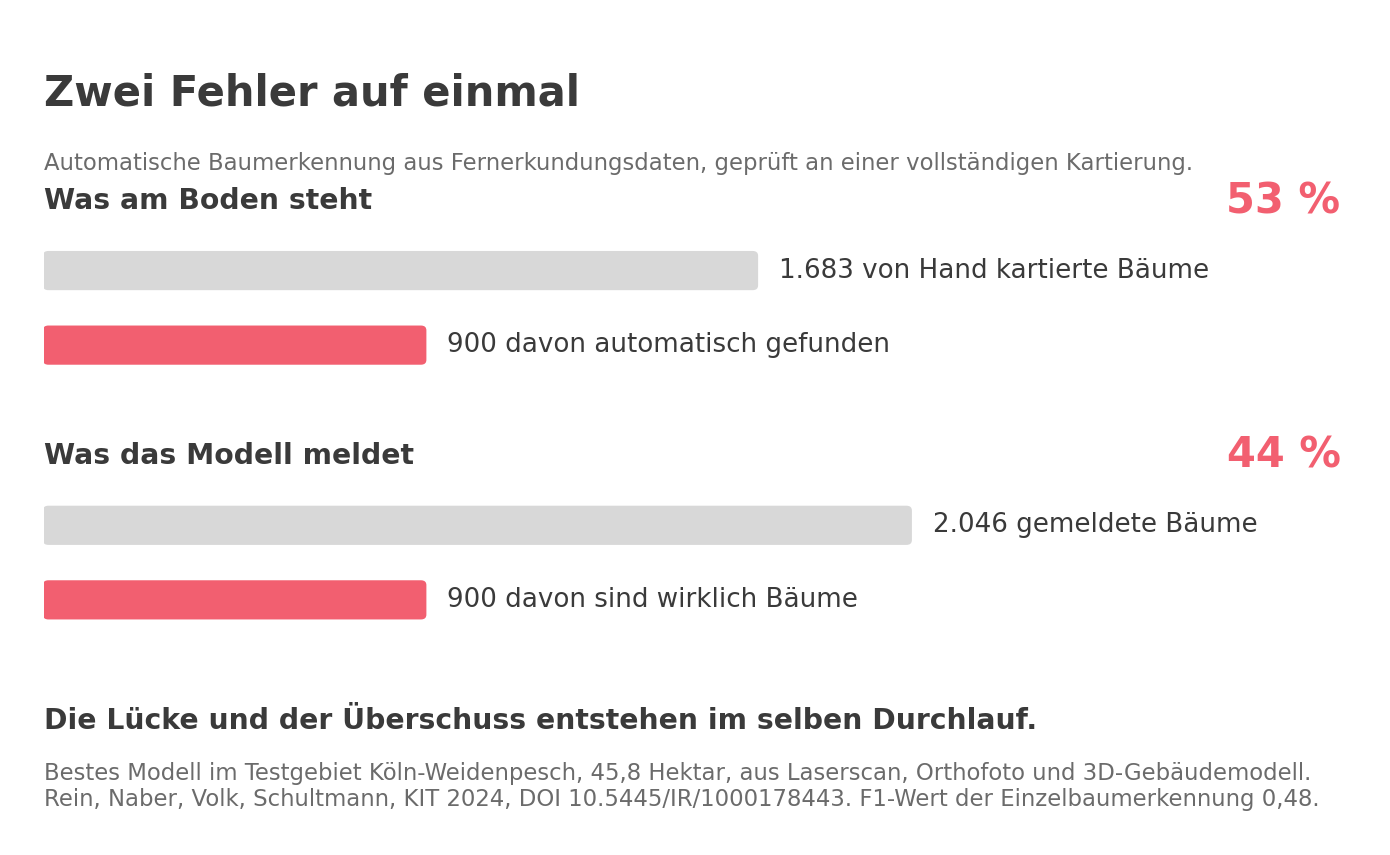 Zwei Fehler auf einmal

Automatische Baumerkennung aus Fernerkundungsdaten, geprüft an einer vollständigen Kartierung.

Was am Boden steht

53 %

1.683 von Hand kartierte Bäume

900 davon automatisch gefunden

Was das Modell meldet

44 %

2.046 gemeldete Bäume

900 davon sind wirklich Bäume

Die Lücke und der Überschuss entstehen im selben Durchlauf.

Bestes Modell im Testgebiet Köln-Weidenpesch, 45,8 Hektar, aus Laserscan, Orthofoto und 3D-Gebäudemodell.
Rein, Naber, Volk, Schultmann, KIT 2024, DOI 10.5445/IR/1000178443. F1-Wert der Einzelbaumerkennung 0,48.